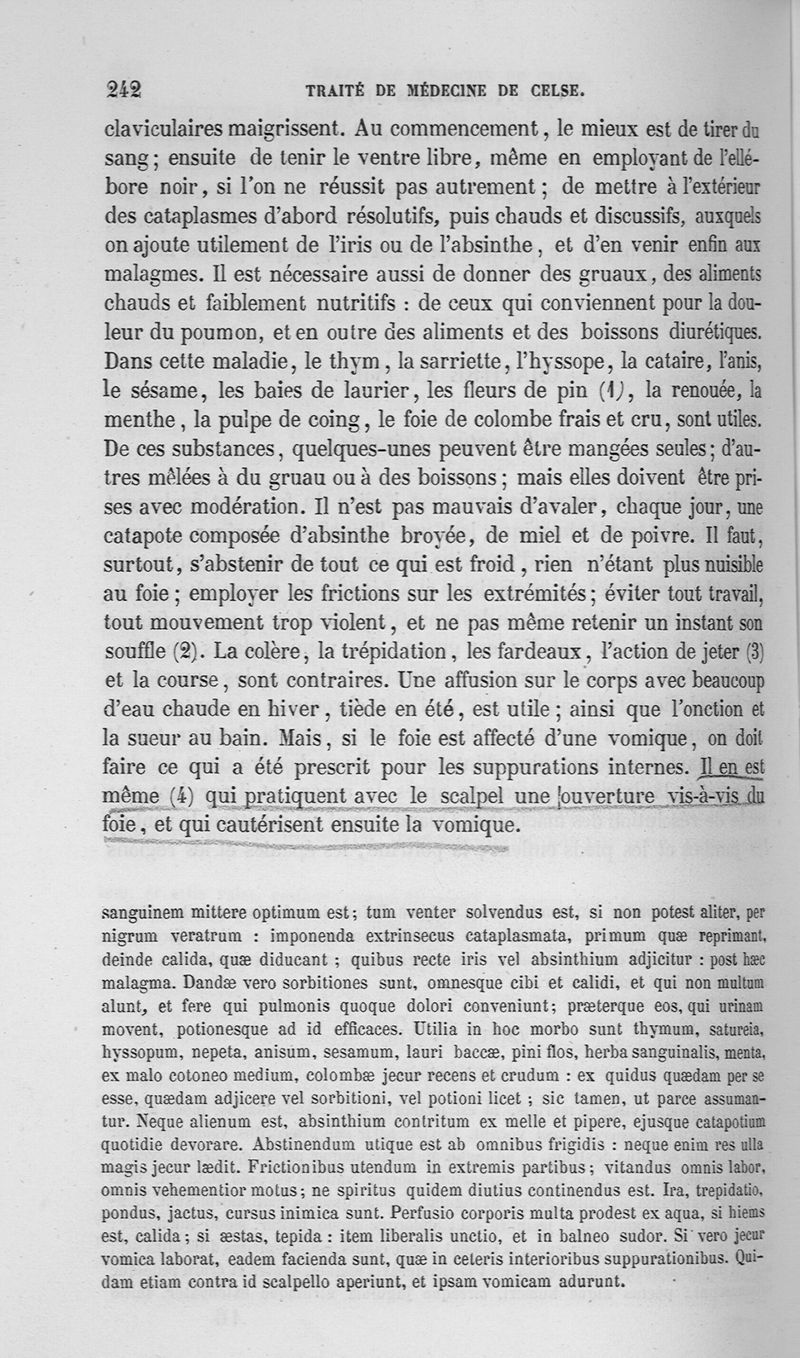 242 TRAITÉ DE MÉDECINE DE CELSE.

claviculaires maigrissent. Au commencement, le mieux est de tirer du sang; ensuite de tenir le ventre libre, même en employant de l'ellébore noir, si l'on ne réussit pas autrement; de mettre à l'extérieur des cataplasmes d'abord résolutifs, puis chauds et discussifs, auxquels on ajoute utilement de l'iris ou de l'absinthe, et d'en venir enfin aux malagmes. Il est nécessaire aussi de donner des gruaux, des aliments chauds et faiblement nutritifs : de ceux qui conviennent pour la douleur du poumon, et en outre des aliments et des boissons diurétiques. Dans cette maladie, le thym, la sarriette, l'hyssope, la cataire, l'anis, le sésame, les baies de laurier, les fleurs de pin (1), la renouée, la menthe, la pulpe de coing, le foie de colombe frais et cru, sont utiles. De ces substances, quelques-unes peuvent être mangées seules; d'autres mêlées à du gruau ou à des boissons; mais elles doivent être prises avec modération. Il n'est pas mauvais d'avaler, chaque jour, une catapote composée d'absinthe broyée, de miel et de poivre. Il faut, surtout, s'abstenir de tout ce qui est froid, rien n'étant plus nuisible au foie; employer les frictions sur les extrémités; éviter tout travail, tout mouvement trop violent, et ne pas même retenir un instant son souffle (2). La colère, la trépidation, les fardeaux, l'action de jeter (3) et la course, sont contraires. Une affusion sur le corps avec beaucoup d'eau chaude en hiver, tiède en été, est utile; ainsi que l'onction et la sueur au bain. Mais, si le foie est affecté d'une vomique, on doit faire ce qui a été prescrit pour les suppurations internes. Il en est même (4) qui pratiquent avec le scalpel une ouverture vis-à-vis du foie, et qui cautérisent ensuite la vomique.

sanguinem mittere optimum est; tum venter solvendus est, si non potest aliter, per nigrum veratrum : imponenda extrinsecus cataplasmata, primum quæ reprimant, deinde calida, quæ diducant; quibus recte iris vel absinthium adjicitur : post hæc malagma. Dandæ vero sorbitiones sunt, omnesque cibi et calidi, et qui non multum alunt, et fere qui pulmonis quoque dolori conveniunt; præterque eos, qui urinam movent, potionesque ad id efficaces. Utilia in hoc morbo sunt thymum, satureia, hyssopum, nepeta, anisum, sesamum, lauri baccæ, pini flos, herba sanguinalis, menta, ex malo cotoneo medium, colombæ jecur recens et crudum : ex quidus quædam per se esse, quædam adjicere vel sorbitioni, vel potioni licet; sic tamen, ut parce assumantur. Neque alienum est, absinthium contritum ex melle et pipere, ejusque catapotium quotidie devorare. Abstinendum utique est ab omnibus frigidis : neque enim res ulla magis jecur lædit. Frictionibus utendum in extremis partibus; vitandus omnis labor, omnis vehementior motus; ne spiritus quidem diutius continendus est. Ira, trepidatio, pondus, jactus, cursus inimica sunt. Perfusio corporis multa prodest ex aqua, si hiems est, calida; si æstas, tepida : item liberalis unctio, et in balneo sudor. Si vero jecur vomica laborat, eadem facienda sunt, quæ in ceteris interioribus suppurationibus. Quidam etiam contra id scalpello aperiunt, et ipsam vomicam adurunt.